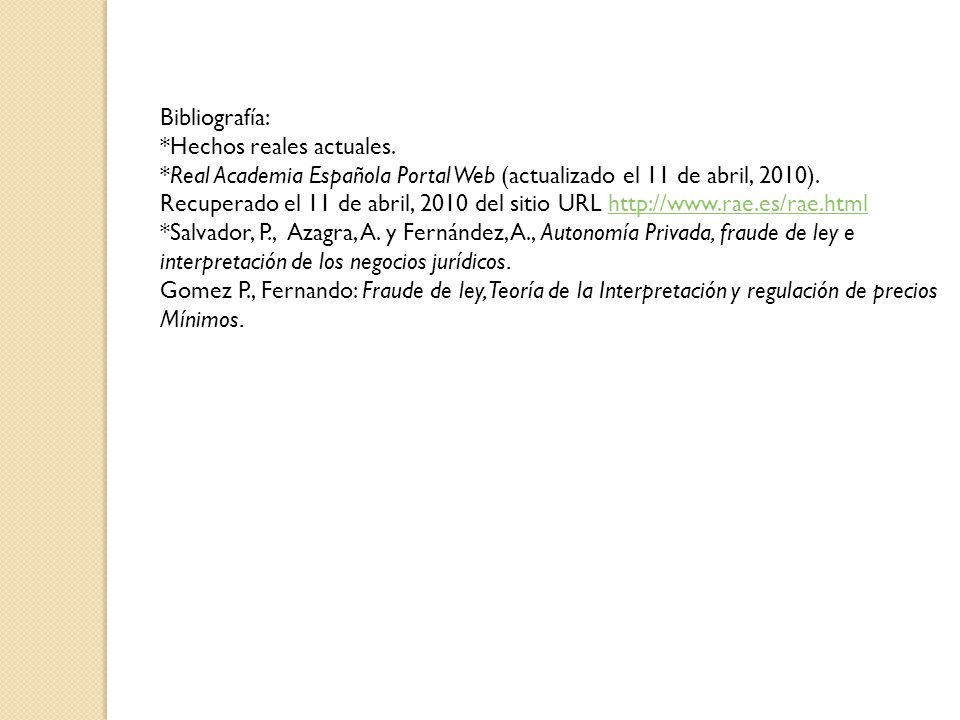 Bibliografía:
*Hechos reales actuales.
*Real Academia Española Portal Web (actualizado el 11 de abril, 2010). Recuperado el 11 de abril, 2010 del sitio URL http://www.rae.es/rae.html
*Salvador, P., Azagra, A. y Fernández, A., Autonomía Privada, fraude de ley e interpretación de los negocios jurídicos.
Gomez P., Fernando: Fraude de ley, Teoría de la Interpretación y regulación de precios Mínimos.